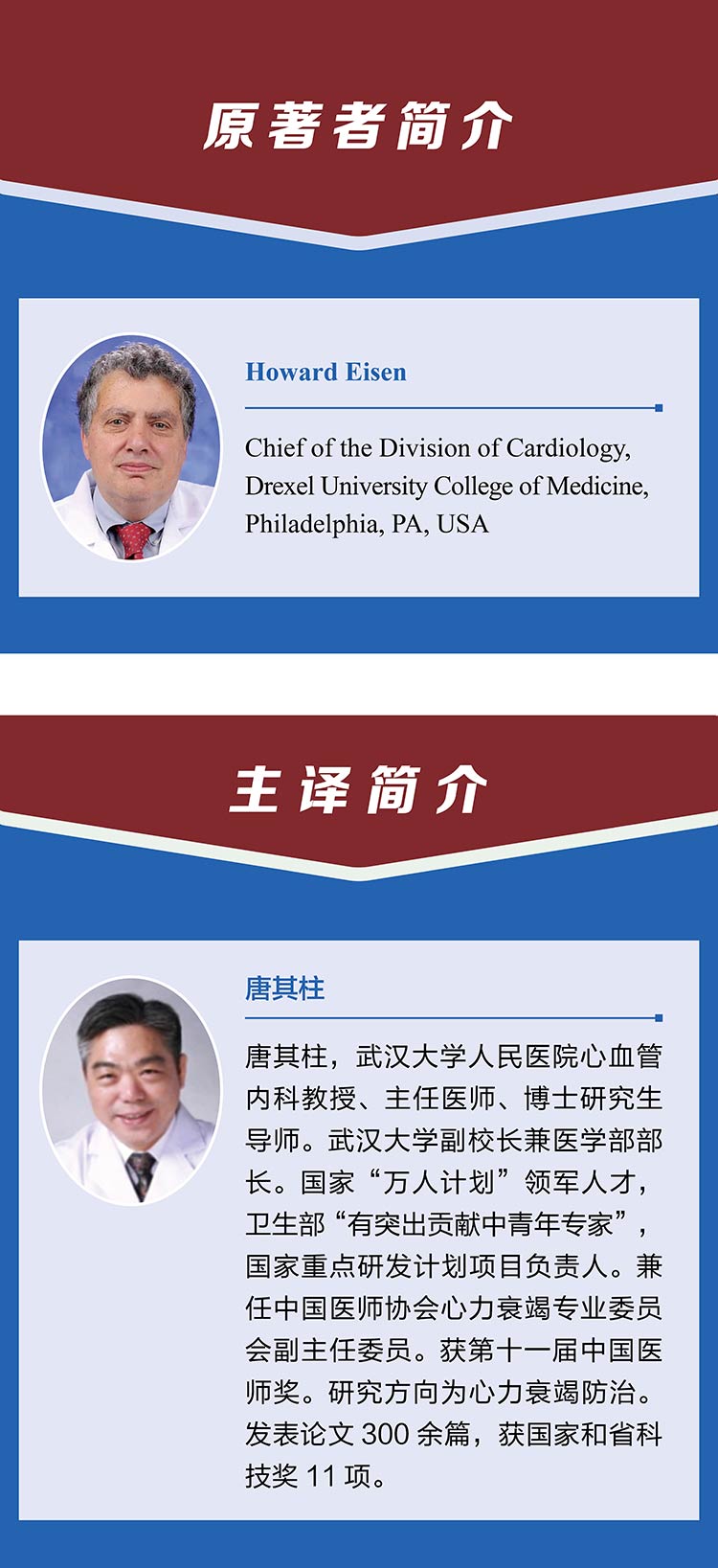 原著者简介

Howard Eisen

Chief of the Division of Cardiology, Drexel University College of Medicine, Philadelphia, PA, USA

主译简介

唐其柱

唐其柱，武汉大学人民医院心血管内科教授、主任医师、博士研究生导师。武汉大学副校长兼医学部部长。国家“万人计划”领军人才，卫生部“有突出贡献中青年专家”，国家重点研发计划项目负责人。兼任中国医师协会心力衰竭专业委员会副主任委员。获第十一届中国医师奖。研究方向为心力衰竭防治。发表论文300余篇，获国家和省科技奖11项。